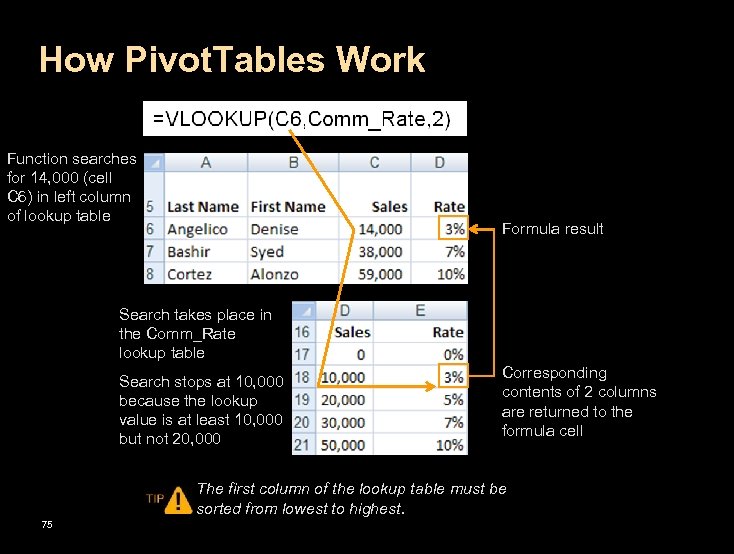 How PivotTables Work

=VLOOKUP(C6,Comm_Rate,2)

Function searches for 14,000 (cell C6) in left column of lookup table

| | A | B | C | D |
|---|---|---|---|---|
| 5 | Last Name | First Name | Sales | Rate |
| 6 | Angelico | Denise | 14,000 | 3% |
| 7 | Bashir | Syed | 38,000 | 7% |
| 8 | Cortez | Alonzo | 59,000 | 10% |

Formula result

Search takes place in the Comm_Rate lookup table

Search stops at 10,000 because the lookup value is at least 10,000 but not 20,000

| | D | E |
|---|---|---|
| 16 | Sales | Rate |
| 17 | 0 | 0% |
| 18 | 10,000 | 3% |
| 19 | 20,000 | 5% |
| 20 | 30,000 | 7% |
| 21 | 50,000 | 10% |

Corresponding contents of 2 columns are returned to the formula cell

TIP The first column of the lookup table must be sorted from lowest to highest.

75